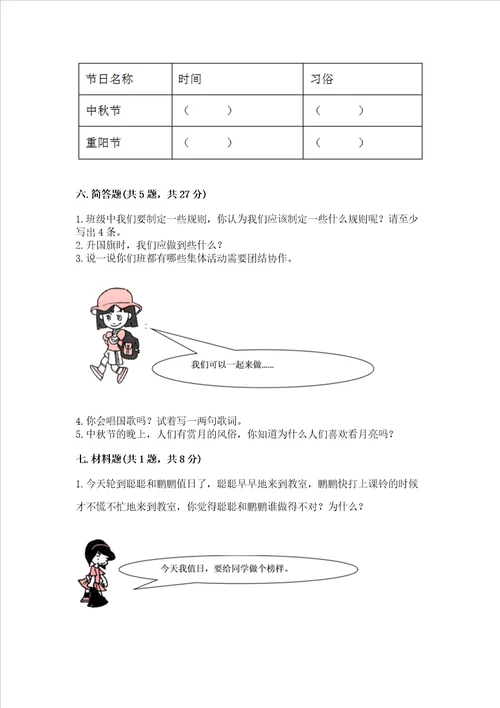 | 节日名称 | 时间 | 习俗 |
|---|---|---|
| 中秋节 | （　　） | （　　） |
| 重阳节 | （　　） | （　　） |

六. 简答题(共 5 题，共 27 分)

1. 班级中我们要制定一些规则，你认为我们应该制定一些什么规则呢？请至少写出 4 条。
2. 升国旗时，我们应做到些什么？
3. 说一说你们班都有哪些集体活动需要团结协作。

我们可以一起来做……

4. 你会唱国歌吗？试着写一两句歌词。
5. 中秋节的晚上，人们有赏月的风俗，你知道为什么人们喜欢看月亮吗？

七. 材料题(共 1 题，共 8 分)

1. 今天轮到聪聪和鹏鹏值日了，聪聪早早地来到教室，鹏鹏快打上课铃的时候才不慌不忙地来到教室，你觉得聪聪和鹏鹏谁做得不对？为什么？

今天我值日，要给同学做个榜样。